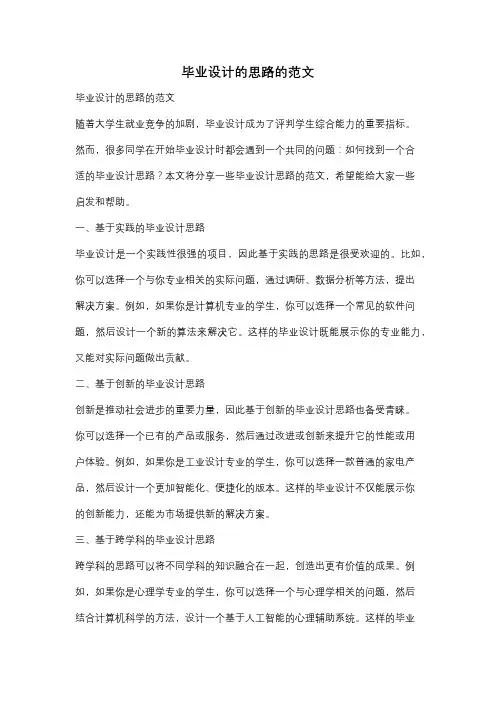 毕业设计的思路的范文

毕业设计的思路的范文

随着大学生就业竞争的加剧，毕业设计成为了评判学生综合能力的重要指标。然而，很多同学在开始毕业设计时都会遇到一个共同的问题：如何找到一个合适的毕业设计思路？本文将分享一些毕业设计思路的范文，希望能给大家一些启发和帮助。

一、基于实践的毕业设计思路

毕业设计是一个实践性很强的项目，因此基于实践的思路是很受欢迎的。比如，你可以选择一个与你专业相关的实际问题，通过调研、数据分析等方法，提出解决方案。例如，如果你是计算机专业的学生，你可以选择一个常见的软件问题，然后设计一个新的算法来解决它。这样的毕业设计既能展示你的专业能力，又能对实际问题做出贡献。

二、基于创新的毕业设计思路

创新是推动社会进步的重要力量，因此基于创新的毕业设计思路也备受青睐。你可以选择一个已有的产品或服务，然后通过改进或创新来提升它的性能或用户体验。例如，如果你是工业设计专业的学生，你可以选择一款普通的家电产品，然后设计一个更加智能化、便捷化的版本。这样的毕业设计不仅能展示你的创新能力，还能为市场提供新的解决方案。

三、基于跨学科的毕业设计思路

跨学科的思路可以将不同学科的知识融合在一起，创造出更有价值的成果。例如，如果你是心理学专业的学生，你可以选择一个与心理学相关的问题，然后结合计算机科学的方法，设计一个基于人工智能的心理辅助系统。这样的毕业